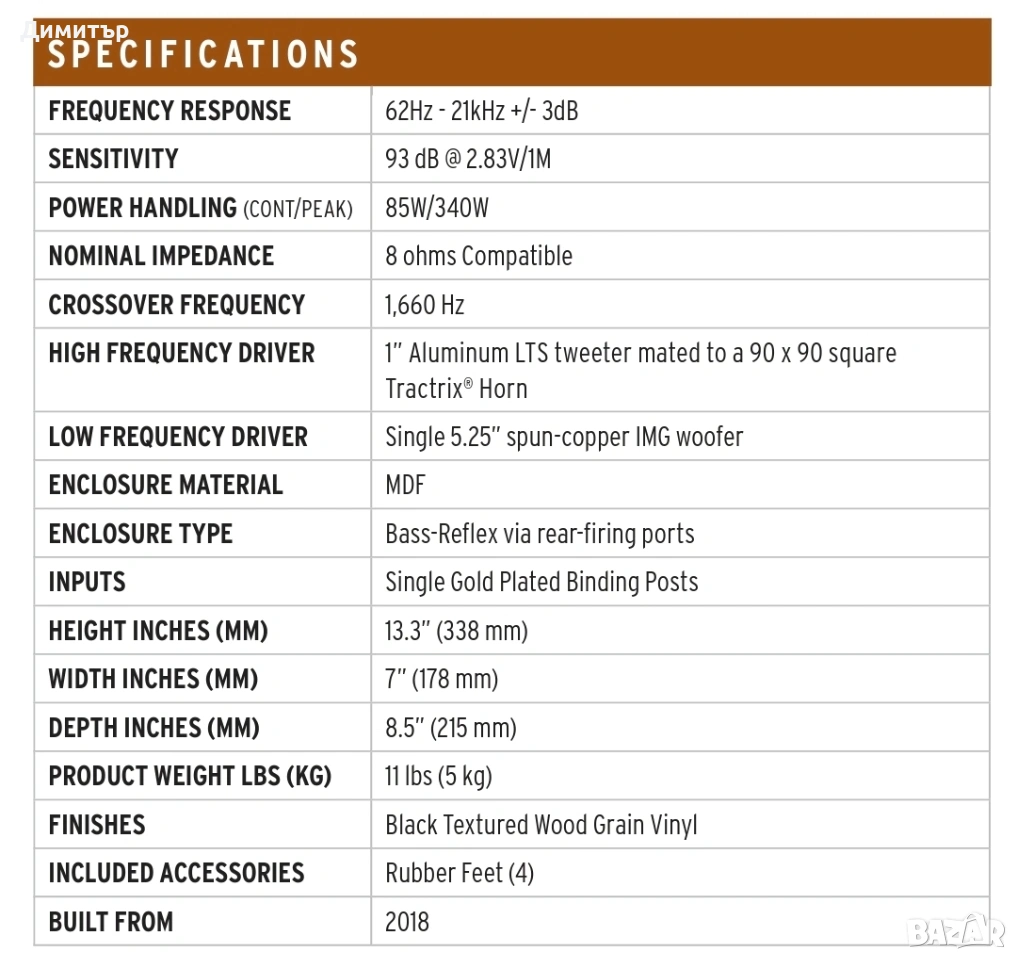 Димитър

SPECIFICATIONS

| | |
|---|---|
| FREQUENCY RESPONSE | 62Hz - 21kHz +/- 3dB |
| SENSITIVITY | 93 dB @ 2.83V/1M |
| POWER HANDLING (CONT/PEAK) | 85W/340W |
| NOMINAL IMPEDANCE | 8 ohms Compatible |
| CROSSOVER FREQUENCY | 1,660 Hz |
| HIGH FREQUENCY DRIVER | 1" Aluminum LTS tweeter mated to a 90 x 90 square Tractrix® Horn |
| LOW FREQUENCY DRIVER | Single 5.25" spun-copper IMG woofer |
| ENCLOSURE MATERIAL | MDF |
| ENCLOSURE TYPE | Bass-Reflex via rear-firing ports |
| INPUTS | Single Gold Plated Binding Posts |
| HEIGHT INCHES (MM) | 13.3" (338 mm) |
| WIDTH INCHES (MM) | 7" (178 mm) |
| DEPTH INCHES (MM) | 8.5" (215 mm) |
| PRODUCT WEIGHT LBS (KG) | 11 lbs (5 kg) |
| FINISHES | Black Textured Wood Grain Vinyl |
| INCLUDED ACCESSORIES | Rubber Feet (4) |
| BUILT FROM | 2018 |

BAZAR